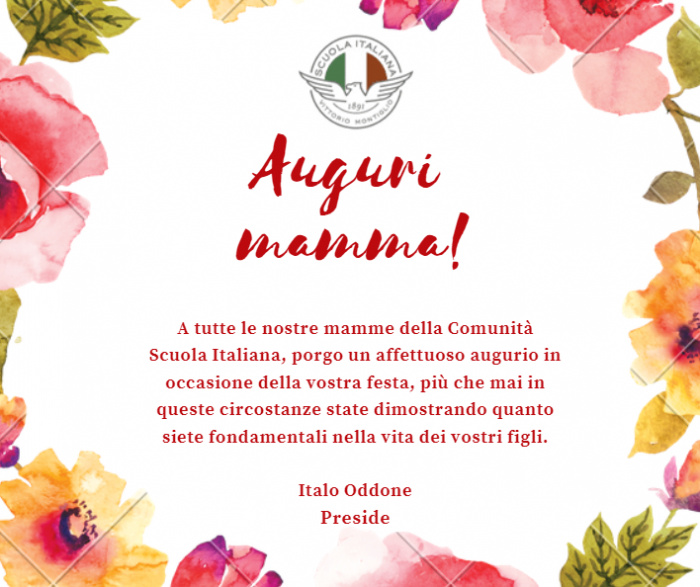 SCUOLA ITALIANA
1891
VITTORIO MONTIGLIO

Auguri mamma!

A tutte le nostre mamme della Comunità Scuola Italiana, porgo un affettuoso augurio in occasione della vostra festa, più che mai in queste circostanze state dimostrando quanto siete fondamentali nella vita dei vostri figli.

Italo Oddone
Preside